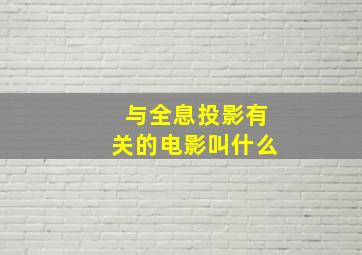 与全息投影有关的电影叫什么